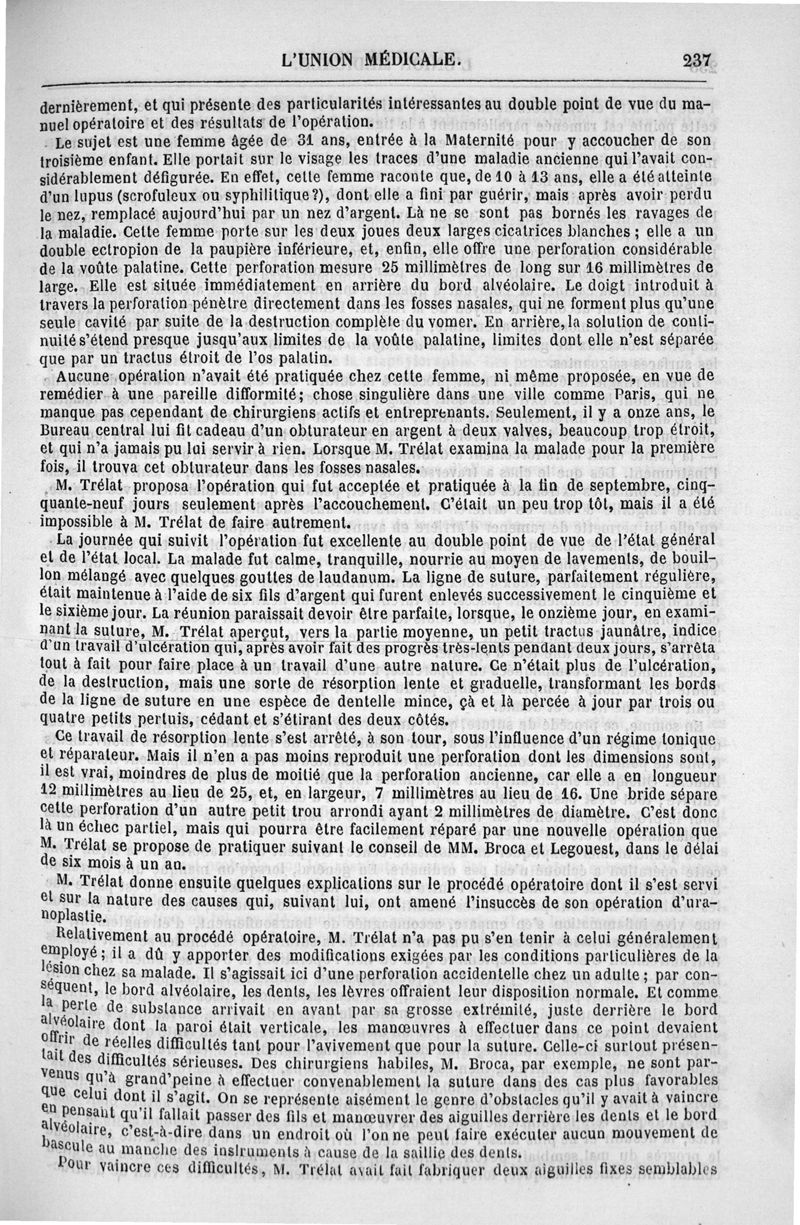 L'UNION MÉDICALE. 237

dernièrement, et qui présente des particularités intéressantes au double point de vue du manuel opératoire et des résultats de l'opération.

Le sujet est une femme âgée de 31 ans, entrée à la Maternité pour y accoucher de son troisième enfant. Elle portait sur le visage les traces d'une maladie ancienne qui l'avait considérablement défigurée. En effet, cette femme raconte que, de 10 à 13 ans, elle a été atteinte d'un lupus (scrofuleux ou syphilitique?), dont elle a fini par guérir, mais après avoir perdu le nez, remplacé aujourd'hui par un nez d'argent. Là ne se sont pas bornés les ravages de la maladie. Cette femme porte sur les deux joues deux larges cicatrices blanches; elle a un double ectropion de la paupière inférieure, et, enfin, elle offre une perforation considérable de la voûte palatine. Cette perforation mesure 25 millimètres de long sur 16 millimètres de large. Elle est située immédiatement en arrière du bord alvéolaire. Le doigt introduit à travers la perforation pénètre directement dans les fosses nasales, qui ne forment plus qu'une seule cavité par suite de la destruction complète du vomer. En arrière, la solution de continuité s'étend presque jusqu'aux limites de la voûte palatine, limites dont elle n'est séparée que par un tractus étroit de l'os palatin.

Aucune opération n'avait été pratiquée chez cette femme, ni même proposée, en vue de remédier à une pareille difformité; chose singulière dans une ville comme Paris, qui ne manque pas cependant de chirurgiens actifs et entreprenants. Seulement, il y a onze ans, le Bureau central lui fit cadeau d'un obturateur en argent à deux valves, beaucoup trop étroit, et qui n'a jamais pu lui servir à rien. Lorsque M. Trélat examina la malade pour la première fois, il trouva cet obturateur dans les fosses nasales.

M. Trélat proposa l'opération qui fut acceptée et pratiquée à la fin de septembre, cinquante-neuf jours seulement après l'accouchement. C'était un peu trop tôt, mais il a été impossible à M. Trélat de faire autrement.

La journée qui suivit l'opération fut excellente au double point de vue de l'état général et de l'état local. La malade fut calme, tranquille, nourrie au moyen de lavements, de bouillon mélangé avec quelques gouttes de laudanum. La ligne de suture, parfaitement régulière, était maintenue à l'aide de six fils d'argent qui furent enlevés successivement le cinquième et le sixième jour. La réunion paraissait devoir être parfaite, lorsque, le onzième jour, en examinant la suture, M. Trélat aperçut, vers la partie moyenne, un petit tractus jaunâtre, indice d'un travail d'ulcération qui, après avoir fait des progrès très-lents pendant deux jours, s'arrêta tout à fait pour faire place à un travail d'une autre nature. Ce n'était plus de l'ulcération, de la destruction, mais une sorte de résorption lente et graduelle, transformant les bords de la ligne de suture en une espèce de dentelle mince, çà et là percée à jour par trois ou quatre petits pertuis, cédant et s'étirant des deux côtés.

Ce travail de résorption lente s'est arrêté, à son tour, sous l'influence d'un régime tonique et réparateur. Mais il n'en a pas moins reproduit une perforation dont les dimensions sont, il est vrai, moindres de plus de moitié que la perforation ancienne, car elle a en longueur 12 millimètres au lieu de 25, et, en largeur, 7 millimètres au lieu de 16. Une bride sépare cette perforation d'un autre petit trou arrondi ayant 2 millimètres de diamètre. C'est donc là un échec partiel, mais qui pourra être facilement réparé par une nouvelle opération que M. Trélat se propose de pratiquer suivant le conseil de MM. Broca et Legouest, dans le délai de six mois à un an.

M. Trélat donne ensuite quelques explications sur le procédé opératoire dont il s'est servi et sur la nature des causes qui, suivant lui, ont amené l'insuccès de son opération d'uranoplastie.

Relativement au procédé opératoire, M. Trélat n'a pas pu s'en tenir à celui généralement employé; il a dû y apporter des modifications exigées par les conditions particulières de la lésion chez sa malade. Il s'agissait ici d'une perforation accidentelle chez un adulte; par conséquent, le bord alvéolaire, les dents, les lèvres offraient leur disposition normale. Et comme la perte de substance arrivait en avant par sa grosse extrémité, juste derrière le bord alvéolaire dont la paroi était verticale, les manœuvres à effectuer dans ce point devaient offrir de réelles difficultés tant pour l'avivement que pour la suture. Celle-ci surtout présentait des difficultés sérieuses. Des chirurgiens habiles, M. Broca, par exemple, ne sont parvenus qu'à grand'peine à effectuer convenablement la suture dans des cas plus favorables que celui dont il s'agit. On se représente aisément le genre d'obstacles qu'il y avait à vaincre en pensant qu'il fallait passer des fils et manœuvrer des aiguilles derrière les dents et le bord alvéolaire, c'est-à-dire dans un endroit où l'on ne peut faire exécuter aucun mouvement de bascule au manche des instruments à cause de la saillie des dents.

Pour vaincre ces difficultés, M. Trélat avait fait fabriquer deux aiguilles fixes semblables